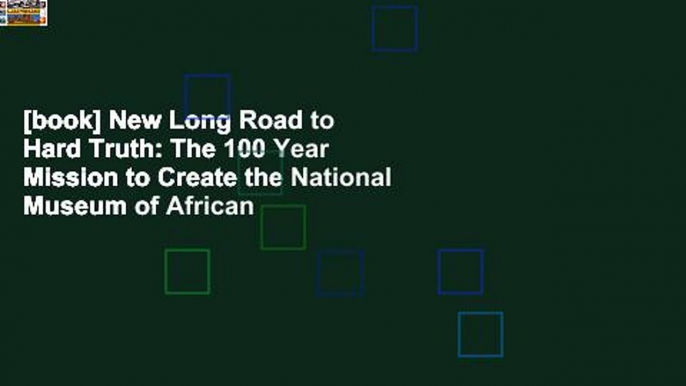 [book] New Long Road to Hard Truth: The 100 Year Mission to Create the National Museum of African